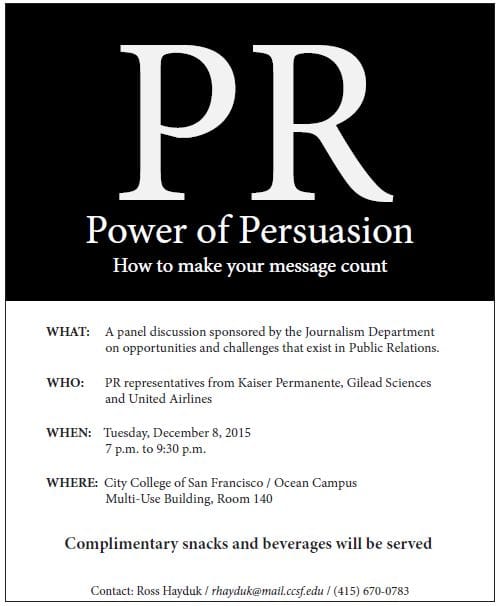 PR

Power of Persuasion

How to make your message count

WHAT: A panel discussion sponsored by the Journalism Department on opportunities and challenges that exist in Public Relations.

WHO: PR representatives from Kaiser Permanente, Gilead Sciences and United Airlines

WHEN: Tuesday, December 8, 2015
7 p.m. to 9:30 p.m.

WHERE: City College of San Francisco / Ocean Campus
Multi-Use Building, Room 140

Complimentary snacks and beverages will be served

Contact: Ross Hayduk / rhayduk@mail.ccsf.edu / (415) 670-0783